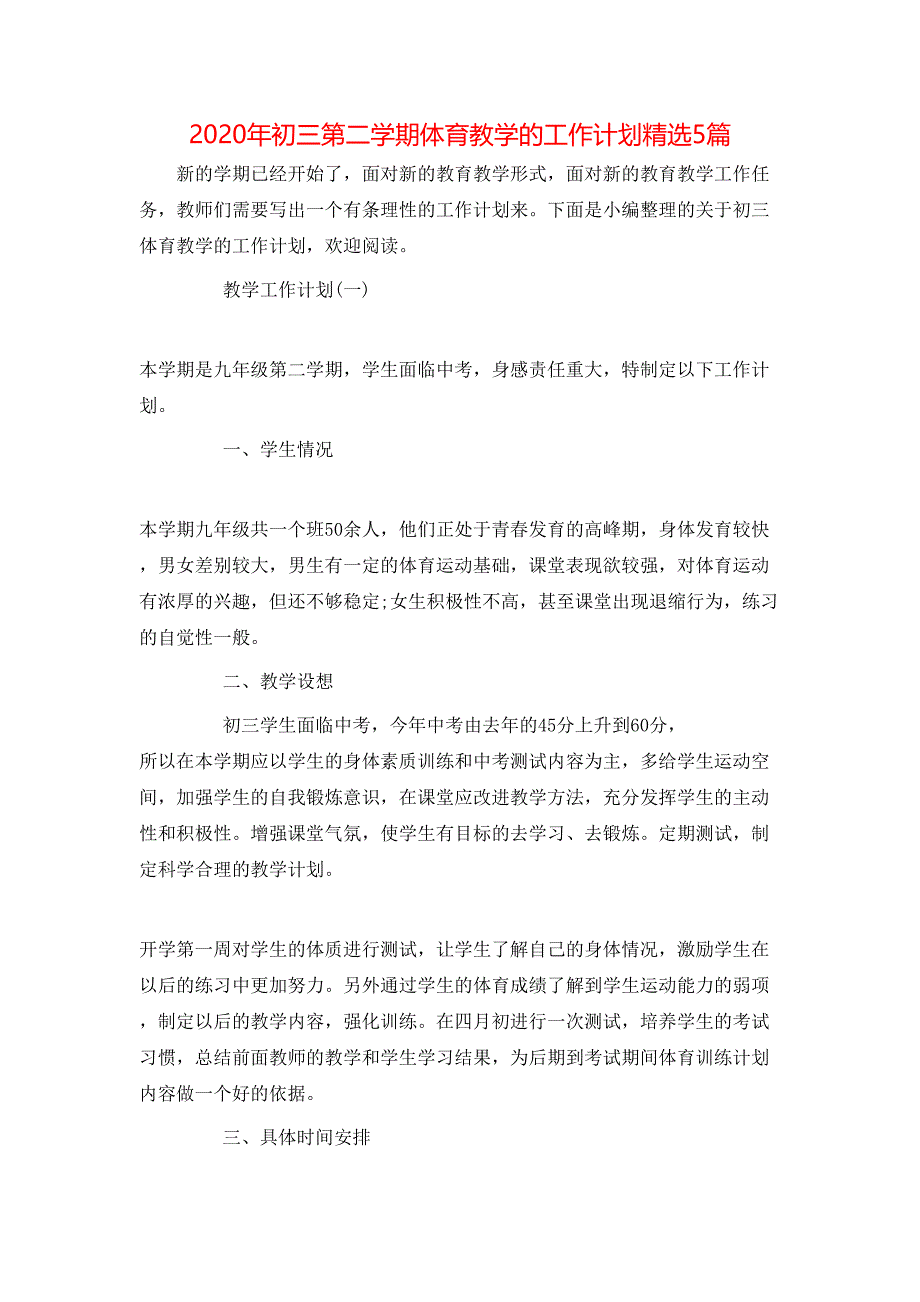 2020年初三第二学期体育教学的工作计划精选5篇

新的学期已经开始了，面对新的教育教学形式，面对新的教育教学工作任务，教师们需要写出一个有条理性的工作计划来。下面是小编整理的关于初三体育教学的工作计划，欢迎阅读。

教学工作计划(一)

本学期是九年级第二学期，学生面临中考，身感责任重大，特制定以下工作计划。

一、学生情况

本学期九年级共一个班50余人，他们正处于青春发育的高峰期，身体发育较快，男女差别较大，男生有一定的体育运动基础，课堂表现欲较强，对体育运动有浓厚的兴趣，但还不够稳定;女生积极性不高，甚至课堂出现退缩行为，练习的自觉性一般。

二、教学设想

初三学生面临中考，今年中考由去年的45分上升到60分，所以在本学期应以学生的身体素质训练和中考测试内容为主，多给学生运动空间，加强学生的自我锻炼意识，在课堂应改进教学方法，充分发挥学生的主动性和积极性。增强课堂气氛，使学生有目标的去学习、去锻炼。定期测试，制定科学合理的教学计划。

开学第一周对学生的体质进行测试，让学生了解自己的身体情况，激励学生在以后的练习中更加努力。另外通过学生的体育成绩了解到学生运动能力的弱项，制定以后的教学内容，强化训练。在四月初进行一次测试，培养学生的考试习惯，总结前面教师的教学和学生学习结果，为后期到考试期间体育训练计划内容做一个好的依据。

三、具体时间安排